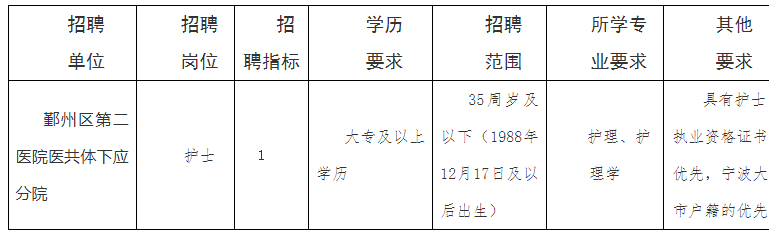 | 招聘单位 | 招聘岗位 | 招聘指标 | 学历要求 | 招聘范围 | 所学专业要求 | 其他要求 |
|---|---|---|---|---|---|---|
| 鄞州区第二医院医共体下应分院 | 护士 | 1 | 大专及以上学历 | 35周岁及以下（1988年12月17日及以后出生） | 护理、护理学 | 具有护士执业资格证书优先，宁波大市户籍的优先 |